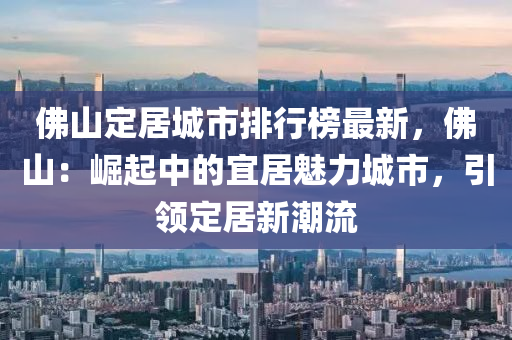 佛山定居城市排行榜最新，佛山：崛起中的宜居魅力城市，引领定居新潮流